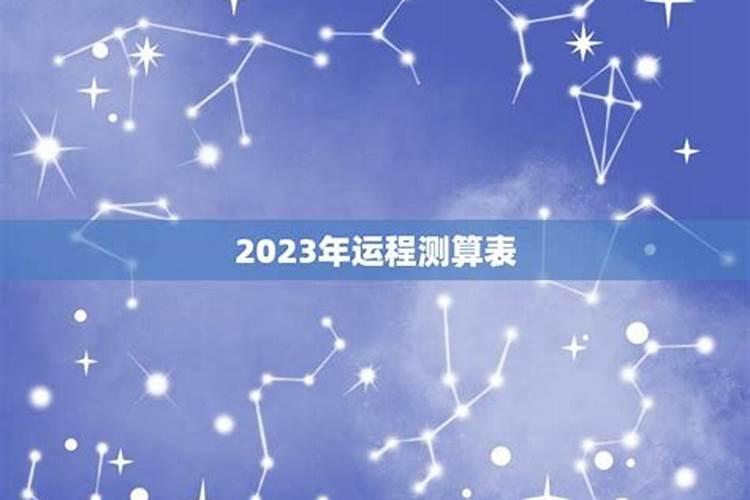 2023年运程测算表